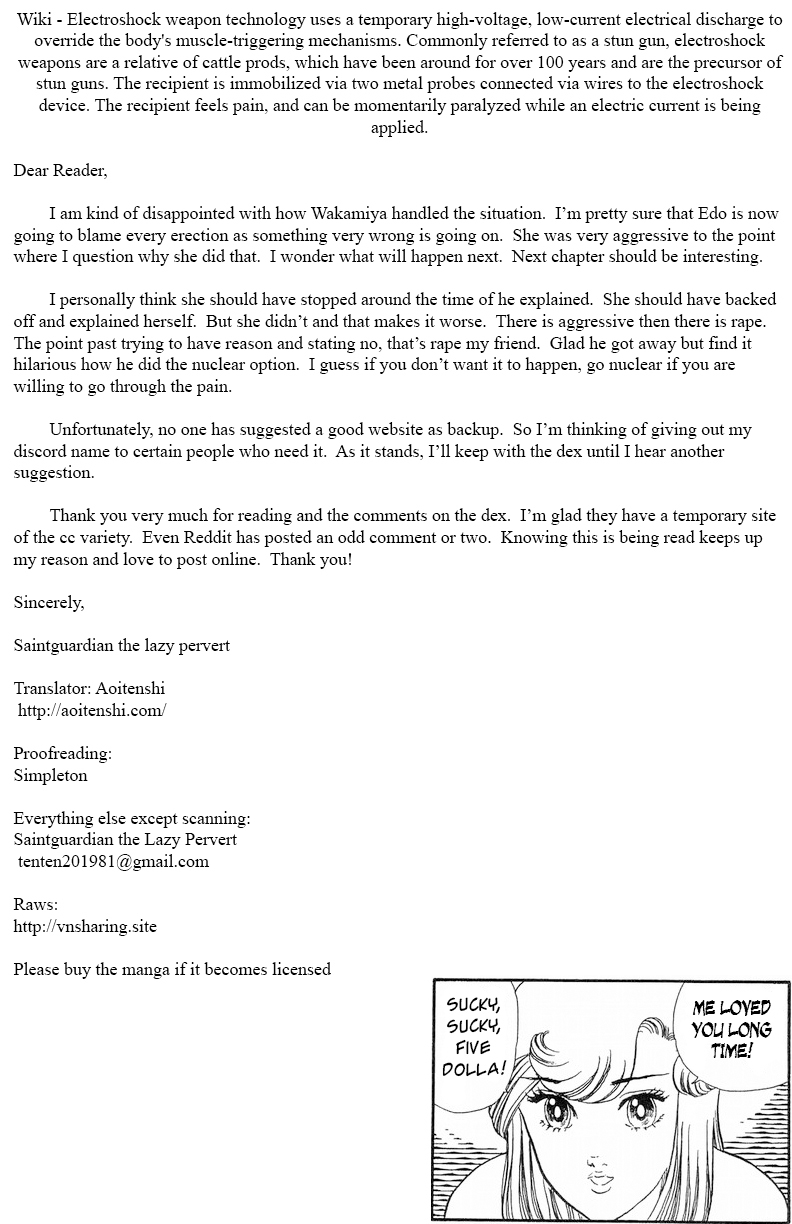 Wiki - Electroshock weapon technology uses a temporary high-voltage, low-current electrical discharge to override the body's muscle-triggering mechanisms. Commonly referred to as a stun gun, electroshock weapons are a relative of cattle prods, which have been around for over 100 years and are the precursor of stun guns. The recipient is immobilized via two metal probes connected via wires to the electroshock device. The recipient feels pain, and can be momentarily paralyzed while an electric current is being applied.

Dear Reader,

I am kind of disappointed with how Wakamiya handled the situation. I'm pretty sure that Edo is now going to blame every erection as something very wrong is going on. She was very aggressive to the point where I question why she did that. I wonder what will happen next. Next chapter should be interesting.

I personally think she should have stopped around the time of he explained. She should have backed off and explained herself. But she didn't and that makes it worse. There is aggressive then there is rape. The point past trying to have reason and stating no, that's rape my friend. Glad he got away but find it hilarious how he did the nuclear option. I guess if you don't want it to happen, go nuclear if you are willing to go through the pain.

Unfortunately, no one has suggested a good website as backup. So I'm thinking of giving out my discord name to certain people who need it. As it stands, I'll keep with the dex until I hear another suggestion.

Thank you very much for reading and the comments on the dex. I'm glad they have a temporary site of the cc variety. Even Reddit has posted an odd comment or two. Knowing this is being read keeps up my reason and love to post online. Thank you!

Sincerely,

Saintguardian the lazy pervert

Translator: Aoitenshi
http://aoitenshi.com/

Proofreading:
Simpleton

Everything else except scanning:
Saintguardian the Lazy Pervert
tenten201981@gmail.com

Raws:
http://vnsharing.site

Please buy the manga if it becomes licensed

SUCKY, SUCKY, FIVE DOLLA!

ME LOVED YOU LONG TIME!